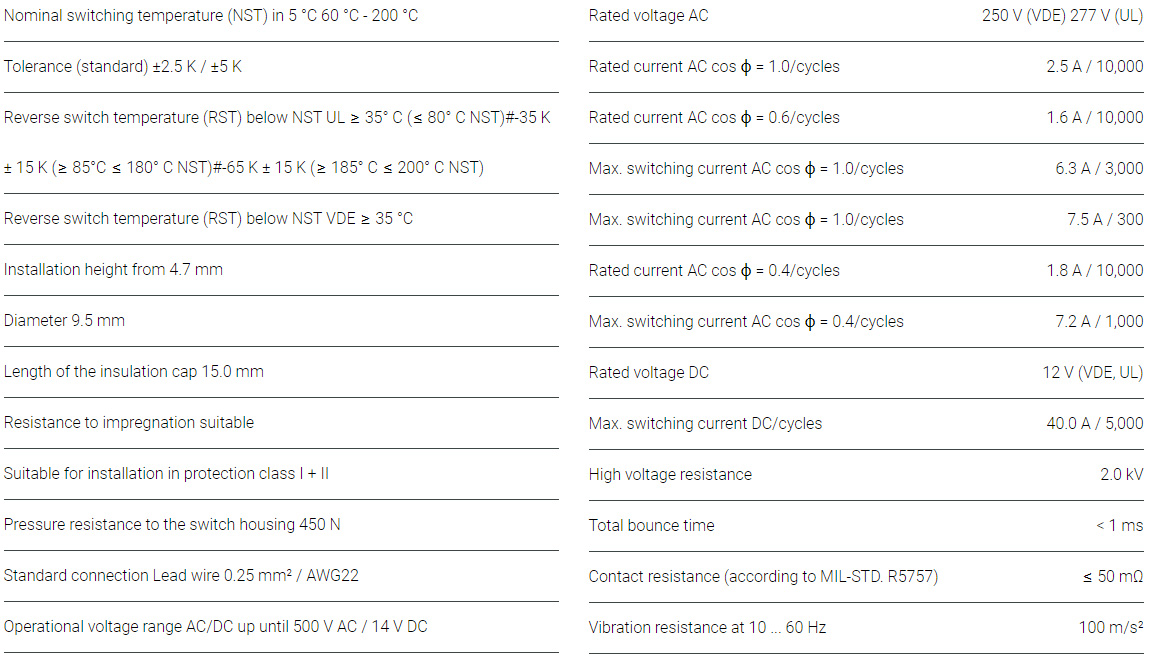 Nominal switching temperature (NST) in 5 °C 60 °C - 200 °C

Tolerance (standard) ±2.5 K / ±5 K

Reverse switch temperature (RST) below NST UL ≥ 35° C (≤ 80° C NST)#-35 K ± 15 K (≥ 85°C ≤ 180° C NST)#-65 K ± 15 K (≥ 185° C ≤ 200° C NST)

Reverse switch temperature (RST) below NST VDE ≥ 35 °C

Installation height from 4.7 mm

Diameter 9.5 mm

Length of the insulation cap 15.0 mm

Resistance to impregnation suitable

Suitable for installation in protection class I + II

Pressure resistance to the switch housing 450 N

Standard connection Lead wire 0.25 mm² / AWG22

Operational voltage range AC/DC up until 500 V AC / 14 V DC

Rated voltage AC 250 V (VDE) 277 V (UL)

Rated current AC cos ϕ = 1.0/cycles 2.5 A / 10,000

Rated current AC cos ϕ = 0.6/cycles 1.6 A / 10,000

Max. switching current AC cos ϕ = 1.0/cycles 6.3 A / 3,000

Max. switching current AC cos ϕ = 1.0/cycles 7.5 A / 300

Rated current AC cos ϕ = 0.4/cycles 1.8 A / 10,000

Max. switching current AC cos ϕ = 0.4/cycles 7.2 A / 1,000

Rated voltage DC 12 V (VDE, UL)

Max. switching current DC/cycles 40.0 A / 5,000

High voltage resistance 2.0 kV

Total bounce time < 1 ms

Contact resistance (according to MIL-STD. R5757) ≤ 50 mΩ

Vibration resistance at 10 ... 60 Hz 100 m/s²